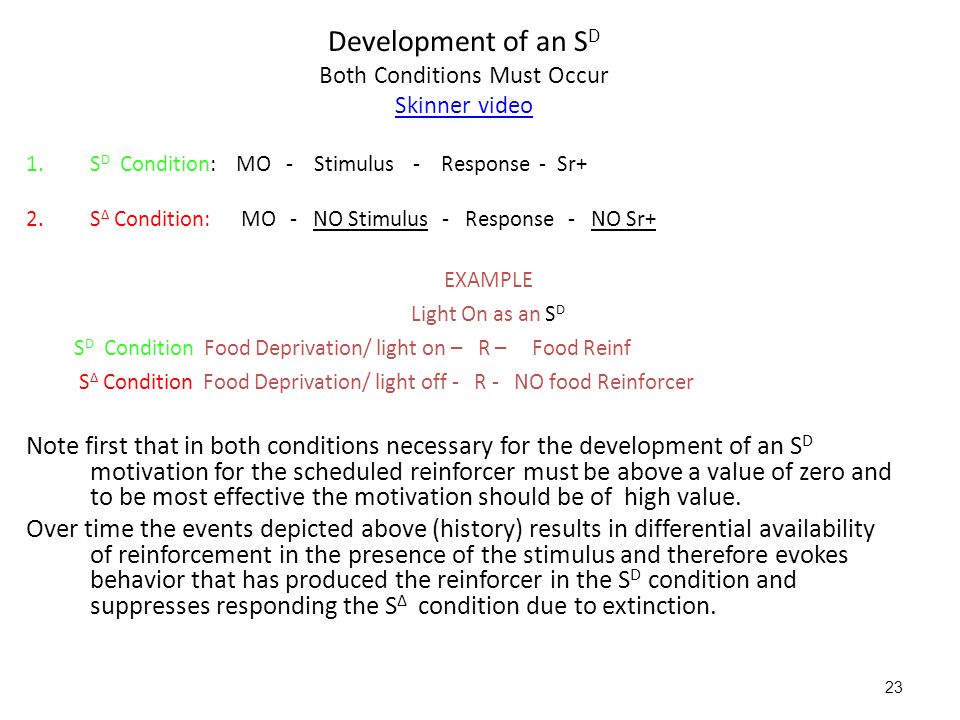 Development of an $S^D$
Both Conditions Must Occur
Skinner video

1. $S^D$ Condition: MO - Stimulus - Response - Sr+

2. $S^\Delta$ Condition: MO - NO Stimulus - Response - NO Sr+

EXAMPLE
Light On as an $S^D$
$S^D$ Condition Food Deprivation/ light on – R – Food Reinf
$S^\Delta$ Condition Food Deprivation/ light off - R - NO food Reinforcer

Note first that in both conditions necessary for the development of an $S^D$ motivation for the scheduled reinforcer must be above a value of zero and to be most effective the motivation should be of high value.

Over time the events depicted above (history) results in differential availability of reinforcement in the presence of the stimulus and therefore evokes behavior that has produced the reinforcer in the $S^D$ condition and suppresses responding the $S^\Delta$ condition due to extinction.

23